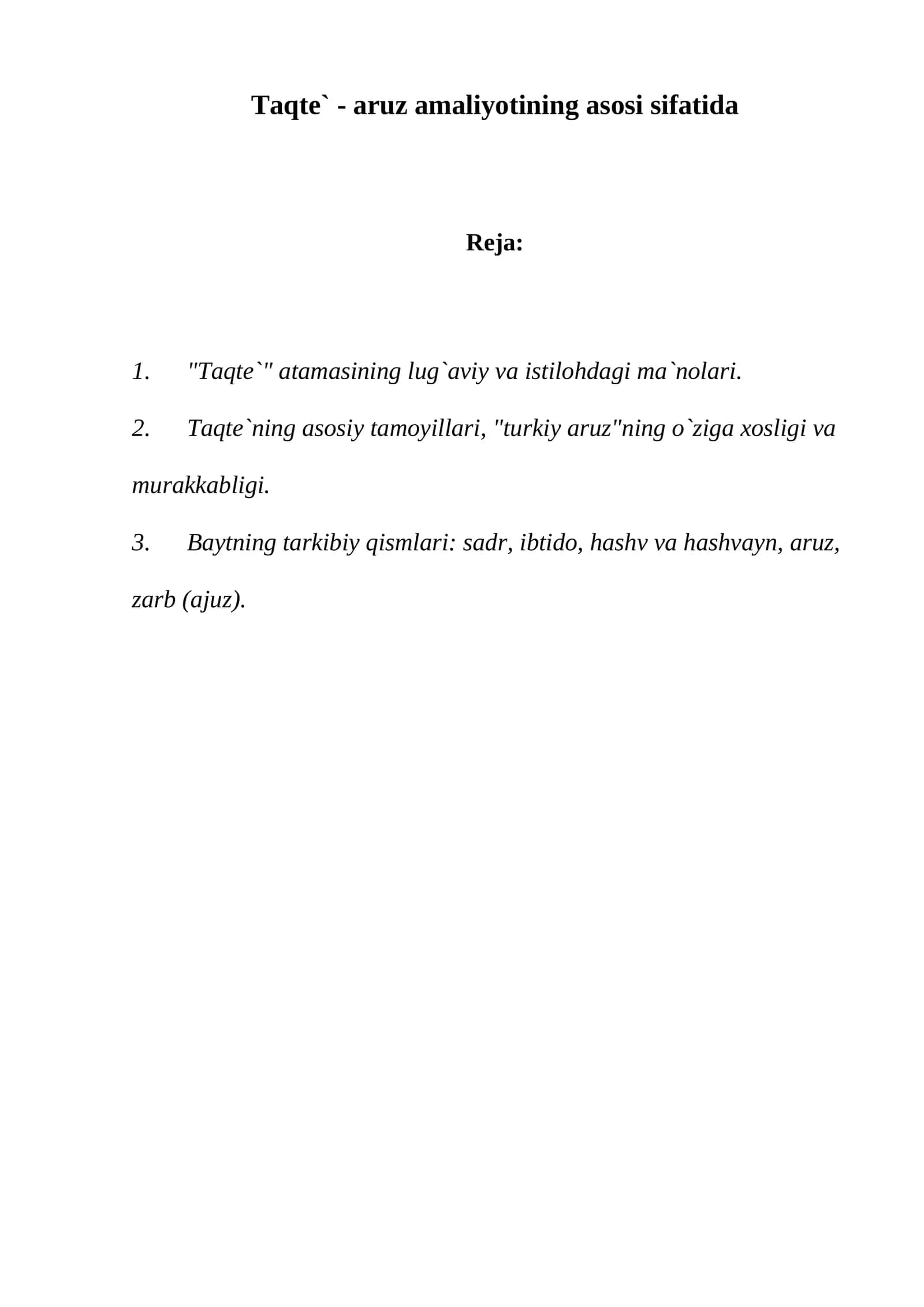 Taqte` - aruz amaliyotining asosi sifatida

Reja:

1. "Taqte`" atamasining lug`aviy va istilohdagi ma`nolari.

2. Taqte`ning asosiy tamoyillari, "turkiy aruz"ning o`ziga xosligi va murakkabligi.

3. Baytning tarkibiy qismlari: sadr, ibtido, hashv va hashvayn, aruz, zarb (ajuz).